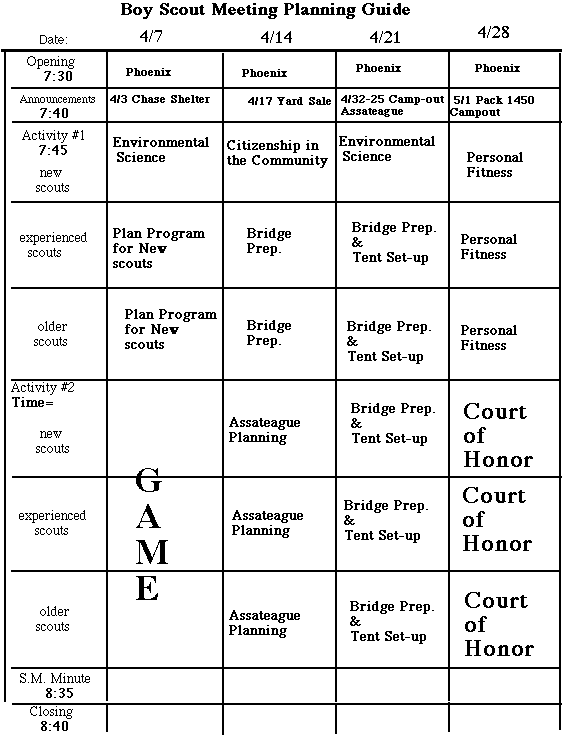 Boy Scout Meeting Planning Guide

| Date: | 4/7 | 4/14 | 4/21 | 4/28 |
|---|---|---|---|---|
| Opening 7:30 | Phoenix | Phoenix | Phoenix | Phoenix |
| Announcements 7:40 | 4/3 Chase Shelter | 4/17 Yard Sale | 4/32-25 Camp-out Assateague | 5/1 Pack 1450 Campout |
| Activity #1 7:45 new scouts | Environmental Science | Citizenship in the Community | Environmental Science | Personal Fitness |
| experienced scouts | Plan Program for New scouts | Bridge Prep. | Bridge Prep. & Tent Set-up | Personal Fitness |
| older scouts | Plan Program for New scouts | Bridge Prep. | Bridge Prep. & Tent Set-up | Personal Fitness |
| Activity #2 Time= new scouts | GAME | Assateague Planning | Bridge Prep. & Tent Set-up | Court of Honor |
| experienced scouts | | Assateague Planning | Bridge Prep. & Tent Set-up | Court of Honor |
| older scouts | | Assateague Planning | Bridge Prep. & Tent Set-up | Court of Honor |
| S.M. Minute 8:35 | | | | |
| Closing 8:40 | | | | |